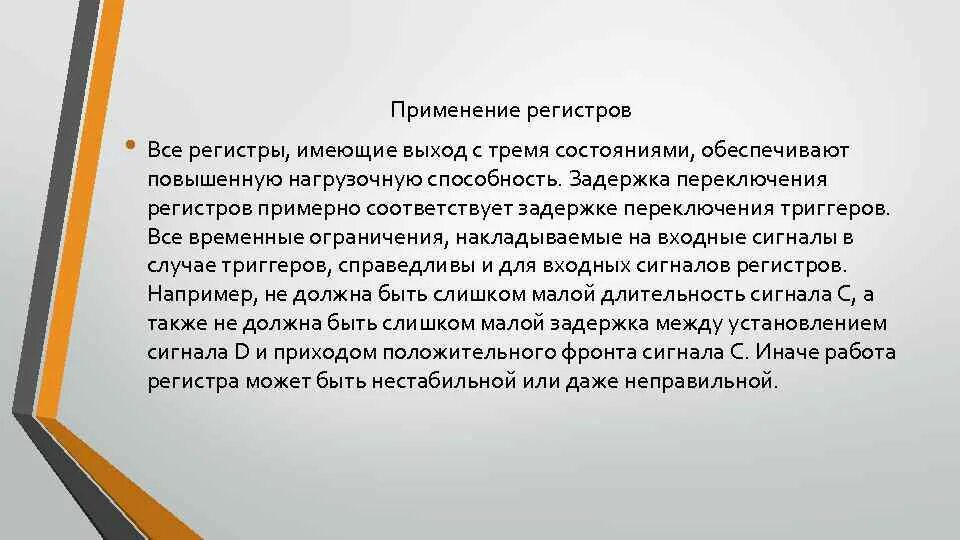 Применение регистров

• Все регистры, имеющие выход с тремя состояниями, обеспечивают повышенную нагрузочную способность. Задержка переключения регистров примерно соответствует задержке переключения триггеров. Все временные ограничения, накладываемые на входные сигналы в случае триггеров, справедливы и для входных сигналов регистров. Например, не должна быть слишком малой длительность сигнала С, а также не должна быть слишком малой задержка между установлением сигнала D и приходом положительного фронта сигнала С. Иначе работа регистра может быть нестабильной или даже неправильной.